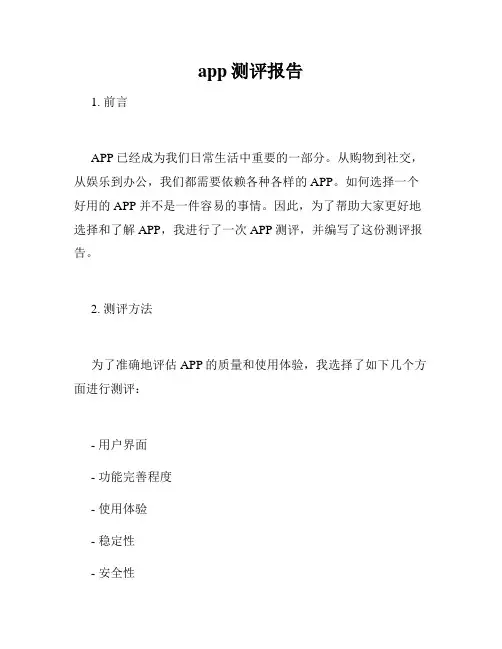 app 测评报告

1. 前言

APP 已经成为我们日常生活中重要的一部分。从购物到社交，从娱乐到办公，我们都需要依赖各种各样的 APP。如何选择一个好用的 APP 并不是一件容易的事情。因此，为了帮助大家更好地选择和了解 APP，我进行了一次 APP 测评，并编写了这份测评报告。

2. 测评方法

为了准确地评估 APP 的质量和使用体验，我选择了如下几个方面进行测评：

- 用户界面

- 功能完善程度

- 使用体验

- 稳定性

- 安全性